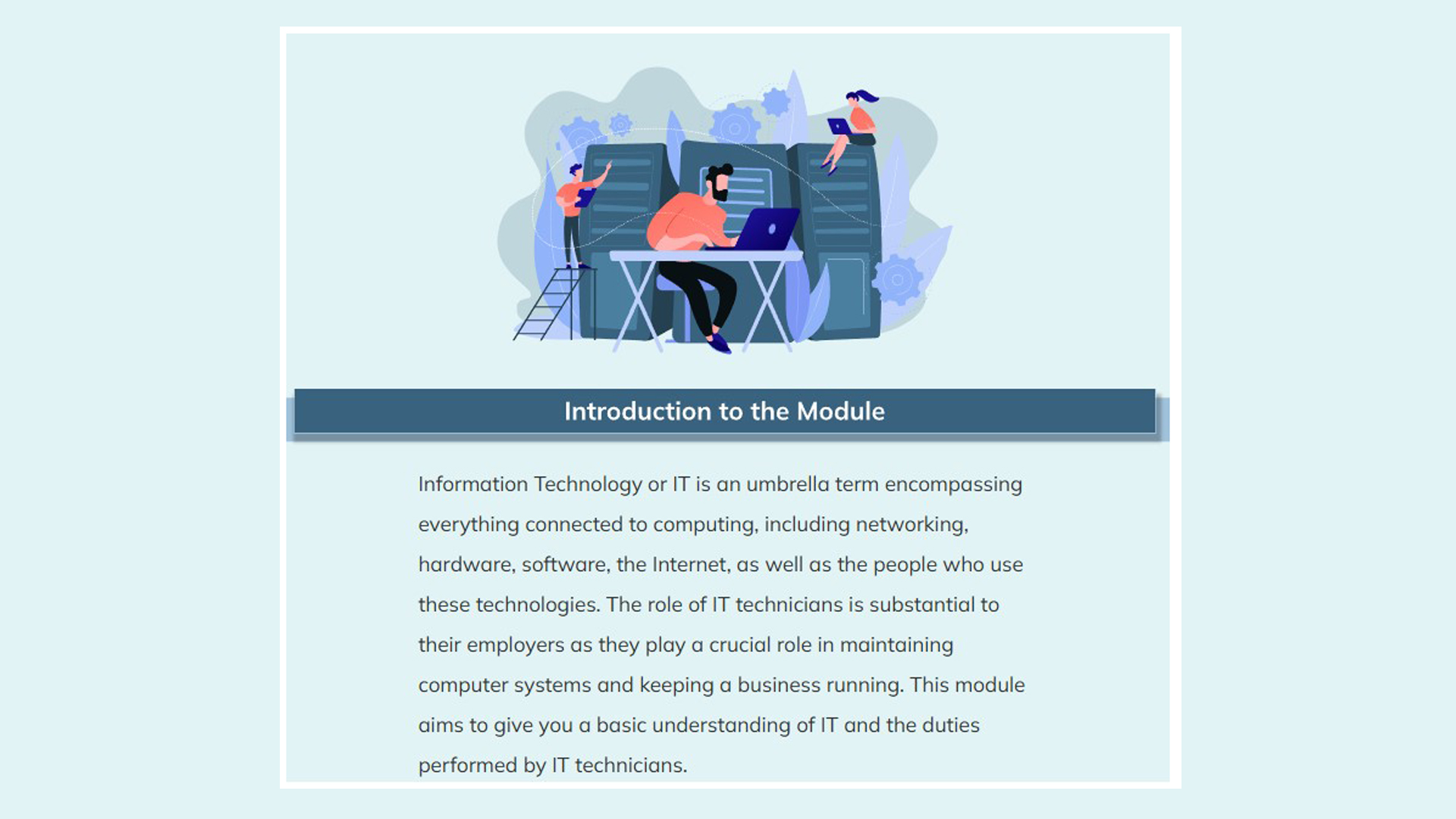 Introduction to the Module

Information Technology or IT is an umbrella term encompassing everything connected to computing, including networking, hardware, software, the Internet, as well as the people who use these technologies. The role of IT technicians is substantial to their employers as they play a crucial role in maintaining computer systems and keeping a business running. This module aims to give you a basic understanding of IT and the duties performed by IT technicians.